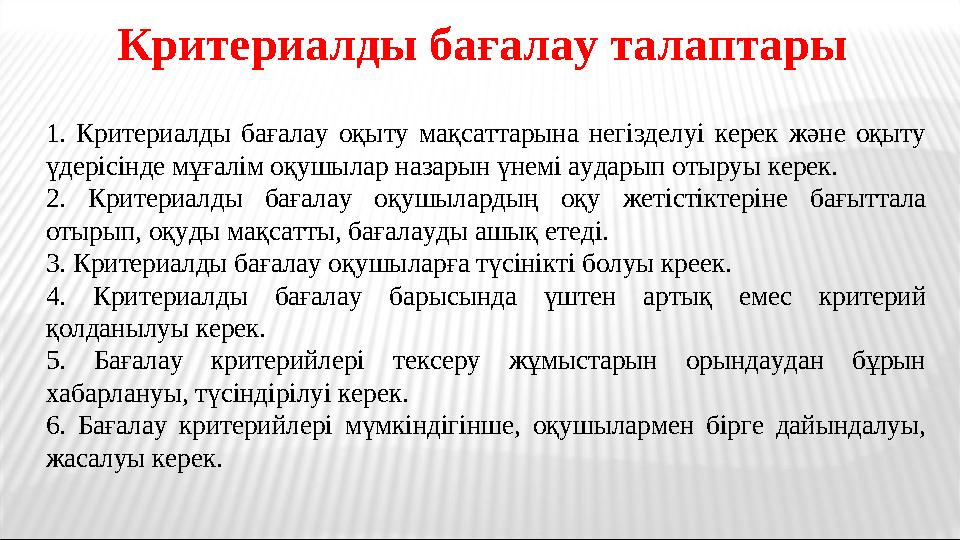 Критериалды бағалау талаптары

1. Критериалды бағалау оқыту мақсаттарына негізделуі керек және оқыту үдерісінде мұғалім оқушылар назарын үнемі аударып отыруы керек.

2. Критериалды бағалау оқушылардың оқу жетістіктеріне бағыттала отырып, оқуды мақсатты, бағалауды ашық етеді.

3. Критериалды бағалау оқушыларға түсінікті болуы креек.

4. Критериалды бағалау барысында үштен артық емес критерий қолданылуы керек.

5. Бағалау критерийлері тексеру жұмыстарын орындаудан бұрын хабарлануы, түсіндірілуі керек.

6. Бағалау критерийлері мүмкіндігінше, оқушылармен бірге дайындалуы, жасалуы керек.